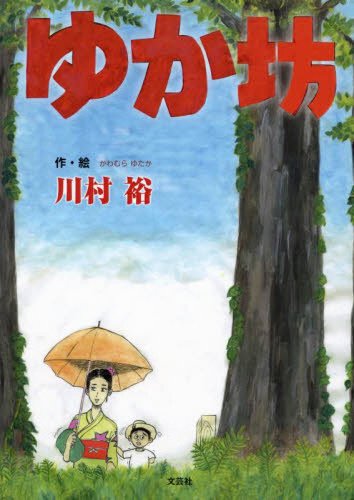 ゆか坊

作・絵 かわむら ゆたか
川村 裕

文芸社